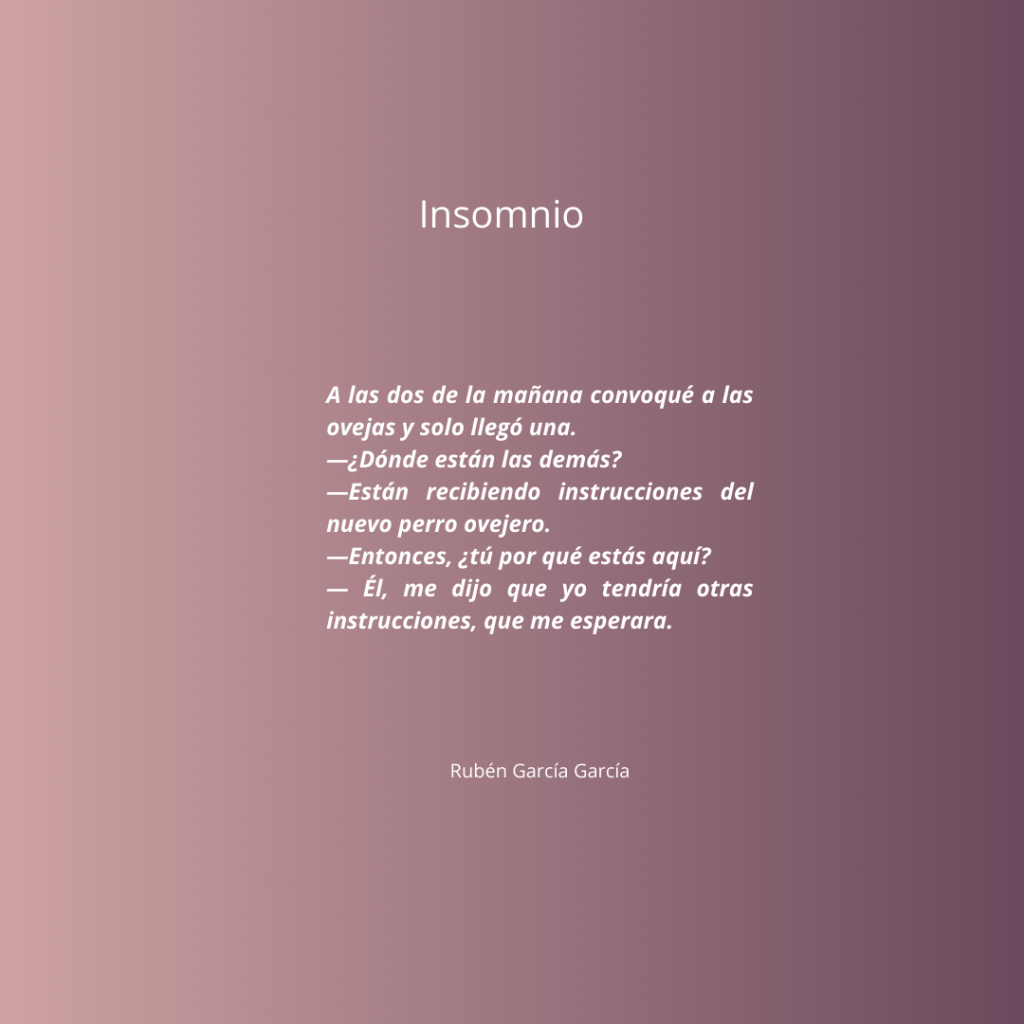 Insomnio

A las dos de la mañana convoqué a las ovejas y solo llegó una.
—¿Dónde están las demás?
—Están recibiendo instrucciones del nuevo perro ovejero.
—Entonces, ¿tú por qué estás aquí?
— Él, me dijo que yo tendría otras instrucciones, que me esperara.

Rubén García García